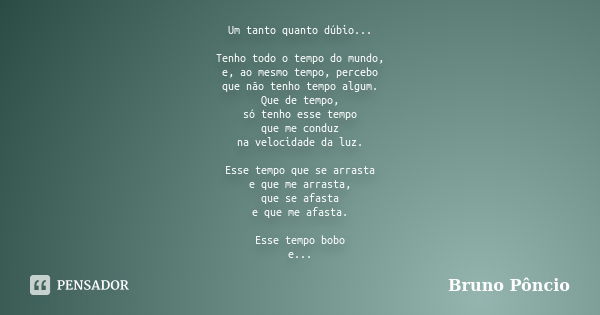 Um tanto quanto dúbio...

Tenho todo o tempo do mundo,
e, ao mesmo tempo, percebo
que não tenho tempo algum.
Que de tempo,
só tenho esse tempo
que me conduz
na velocidade da luz.

Esse tempo que se arrasta
e que me arrasta,
que se afasta
e que me afasta.

Esse tempo bobo
e...

PENSADOR

Bruno Pôncio